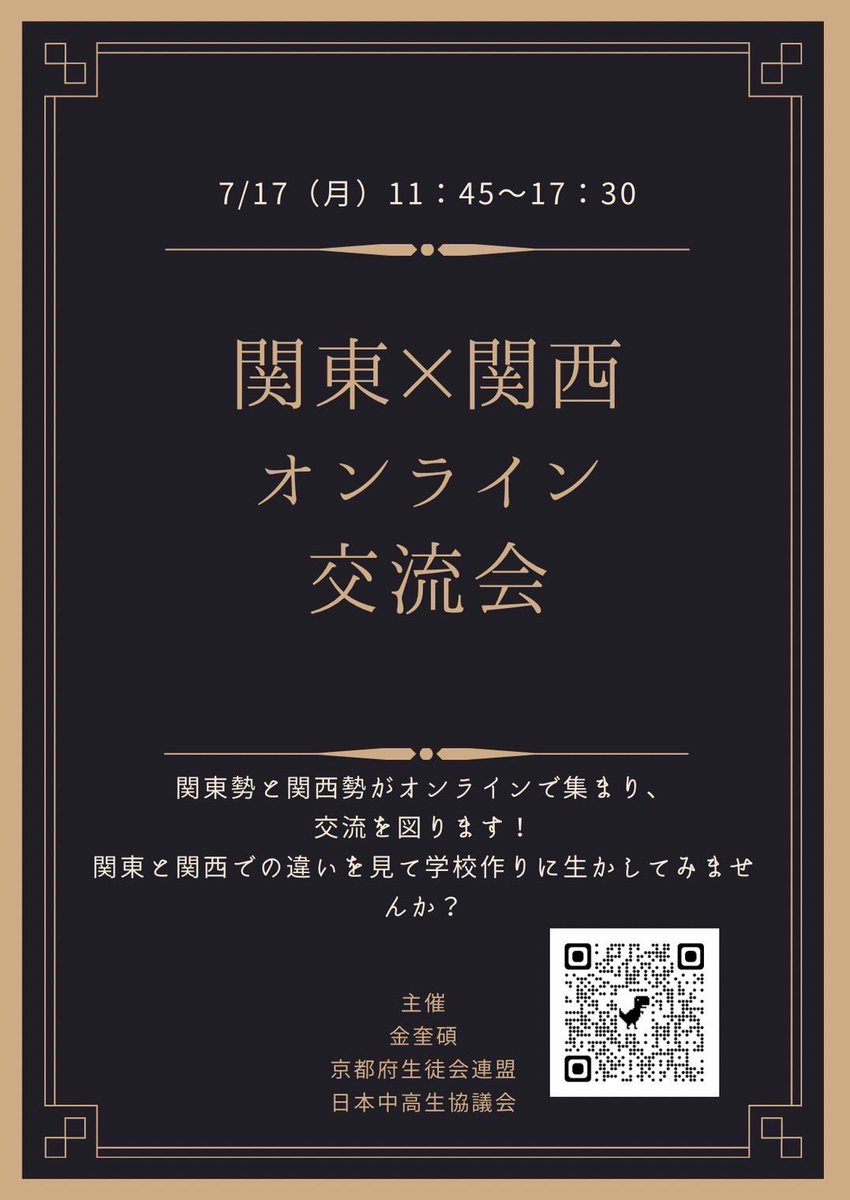 7/17（月）11：45〜17：30

関東×関西
オンライン
交流会

関東勢と関西勢がオンラインで集まり、
交流を図ります！
関東と関西での違いを見て学校作りに生かしてみませんか？

主催
金奎碩
京都府生徒会連盟
日本中高生協議会